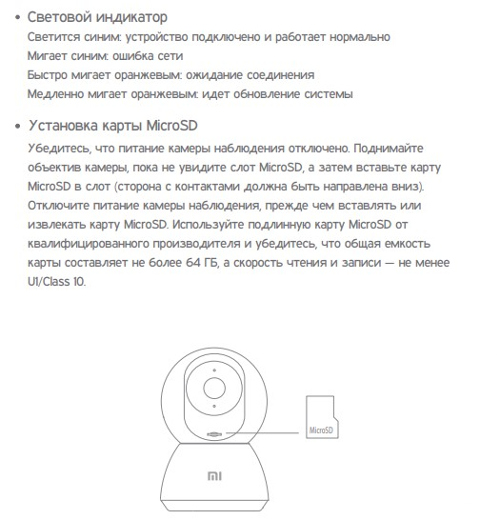 • Световой индикатор

Светится синим: устройство подключено и работает нормально
Мигает синим: ошибка сети
Быстро мигает оранжевым: ожидание соединения
Медленно мигает оранжевым: идет обновление системы

• Установка карты MicroSD

Убедитесь, что питание камеры наблюдения отключено. Поднимайте объектив камеры, пока не увидите слот MicroSD, а затем вставьте карту MicroSD в слот (сторона с контактами должна быть направлена вниз). Отключите питание камеры наблюдения, прежде чем вставлять или извлекать карту MicroSD. Используйте подлинную карту MicroSD от квалифицированного производителя и убедитесь, что общая емкость карты составляет не более 64 ГБ, а скорость чтения и записи — не менее U1/Class 10.

MicroSD

MI